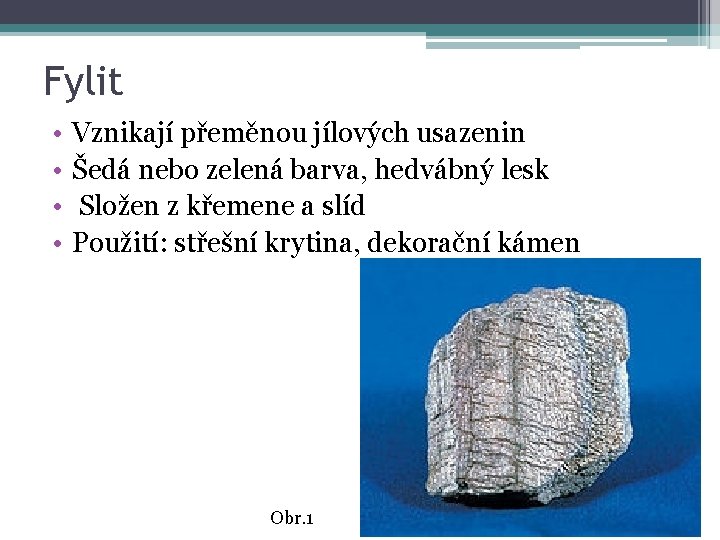 Fylit

• Vznikají přeměnou jílových usazenin
• Šedá nebo zelená barva, hedvábný lesk
• Složen z křemene a slíd
• Použití: střešní krytina, dekorační kámen

Obr.1